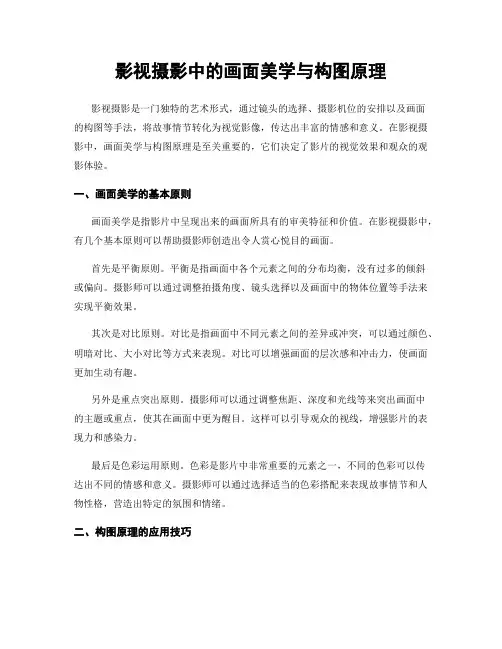 影视摄影中的画面美学与构图原理

影视摄影是一门独特的艺术形式，通过镜头的选择、摄影机位的安排以及画面的构图等手法，将故事情节转化为视觉影像，传达出丰富的情感和意义。在影视摄影中，画面美学与构图原理是至关重要的，它们决定了影片的视觉效果和观众的观影体验。

一、画面美学的基本原则

画面美学是指影片中呈现出来的画面所具有的审美特征和价值。在影视摄影中，有几个基本原则可以帮助摄影师创造出令人赏心悦目的画面。

首先是平衡原则。平衡是指画面中各个元素之间的分布均衡，没有过多的倾斜或偏向。摄影师可以通过调整拍摄角度、镜头选择以及画面中的物体位置等手法来实现平衡效果。

其次是对比原则。对比是指画面中不同元素之间的差异或冲突，可以通过颜色、明暗对比、大小对比等方式来表现。对比可以增强画面的层次感和冲击力，使画面更加生动有趣。

另外是重点突出原则。摄影师可以通过调整焦距、深度和光线等来突出画面中的主题或重点，使其在画面中更为醒目。这样可以引导观众的视线，增强影片的表现力和感染力。

最后是色彩运用原则。色彩是影片中非常重要的元素之一，不同的色彩可以传达出不同的情感和意义。摄影师可以通过选择适当的色彩搭配来表现故事情节和人物性格，营造出特定的氛围和情绪。

二、构图原理的应用技巧